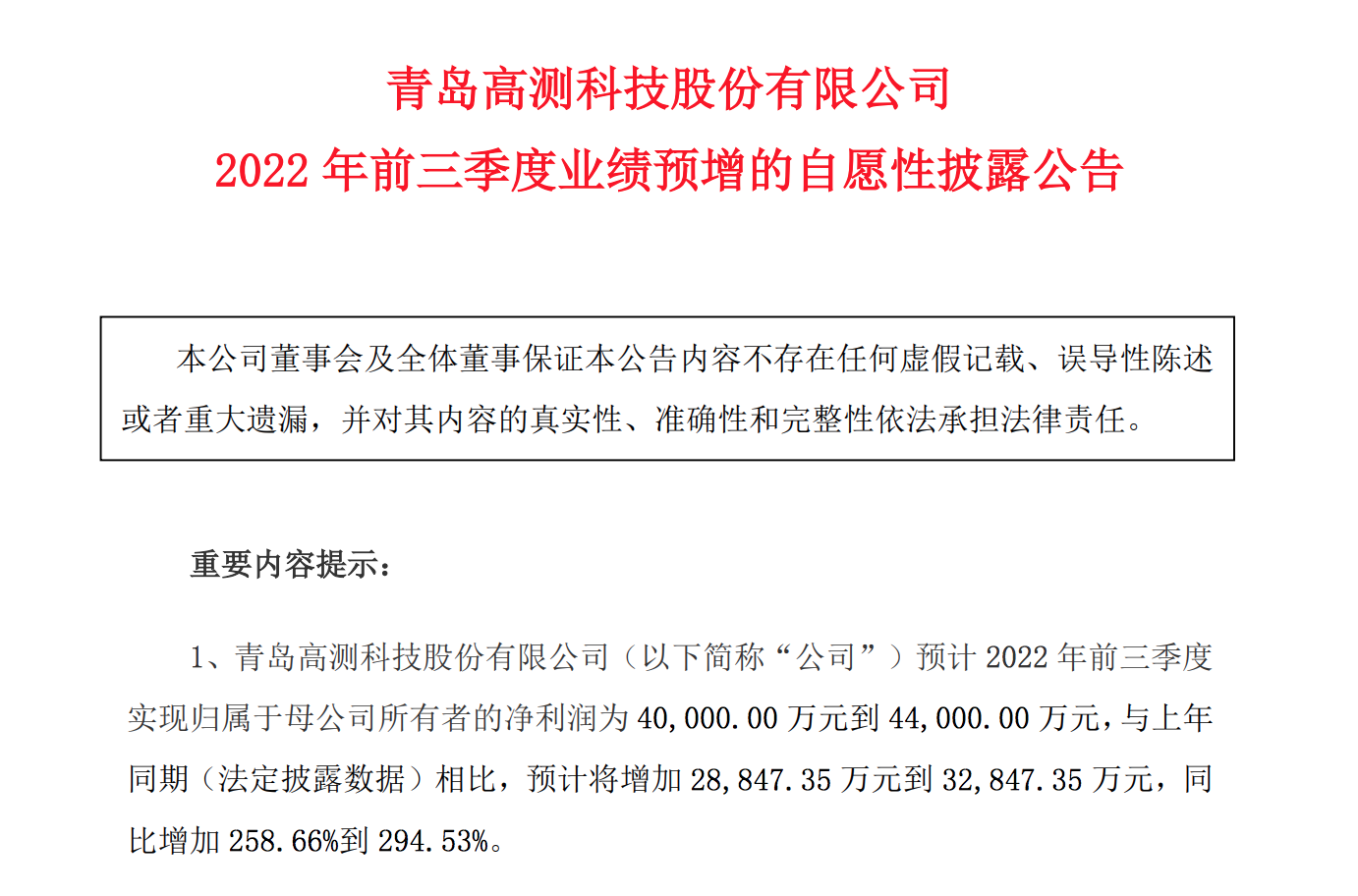 青岛高测科技股份有限公司
2022 年前三季度业绩预增的自愿性披露公告

本公司董事会及全体董事保证本公告内容不存在任何虚假记载、误导性陈述或者重大遗漏，并对其内容的真实性、准确性和完整性依法承担法律责任。

重要内容提示：

1、青岛高测科技股份有限公司（以下简称“公司”）预计 2022 年前三季度实现归属于母公司所有者的净利润为 40,000.00 万元到 44,000.00 万元，与上年同期（法定披露数据）相比，预计将增加 28,847.35 万元到 32,847.35 万元，同比增加 258.66%到 294.53%。